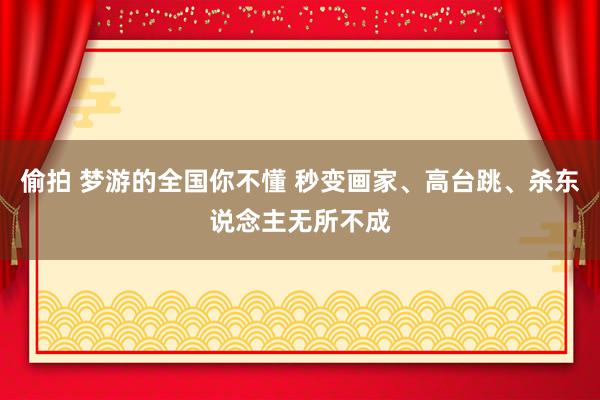 偷拍 梦游的全国你不懂 秒变画家、高台跳、杀东说念主无所不成